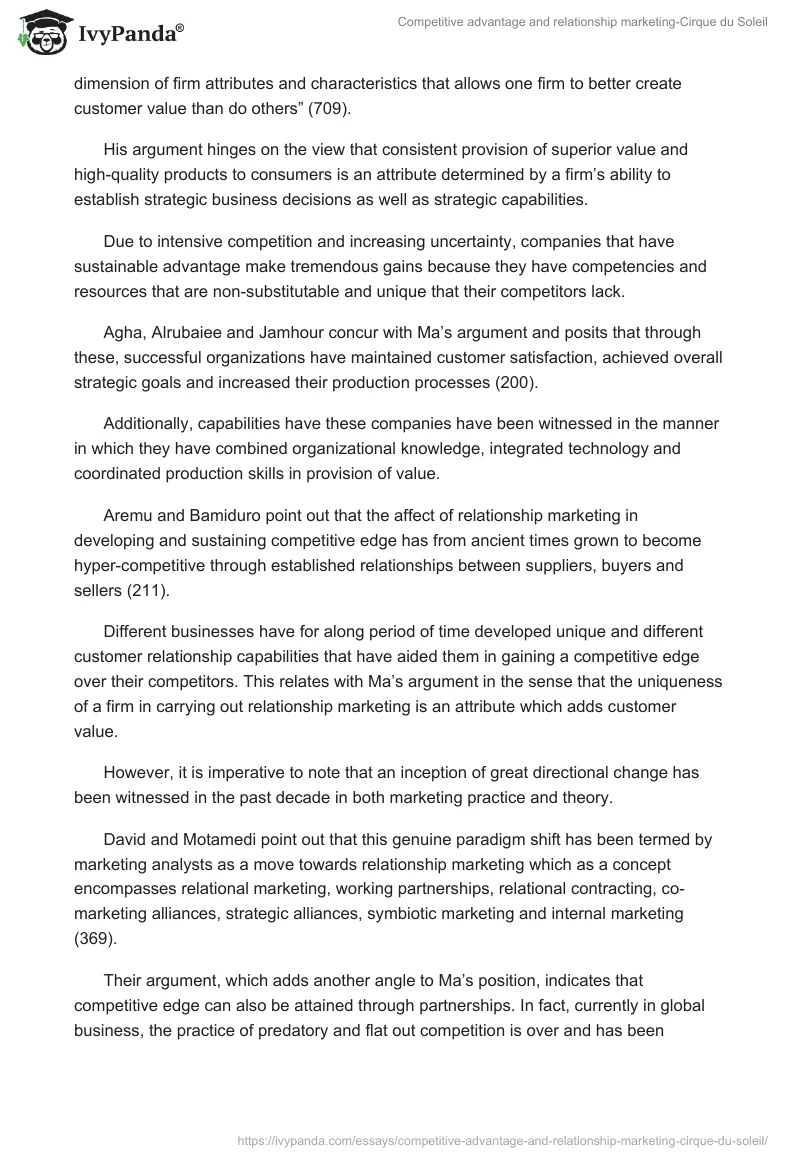 IvyPanda®

Competitive advantage and relationship marketing-Cirque du Soleil

dimension of firm attributes and characteristics that allows one firm to better create customer value than do others” (709).

His argument hinges on the view that consistent provision of superior value and high-quality products to consumers is an attribute determined by a firm’s ability to establish strategic business decisions as well as strategic capabilities.

Due to intensive competition and increasing uncertainty, companies that have sustainable advantage make tremendous gains because they have competencies and resources that are non-substitutable and unique that their competitors lack.

Agha, Alrubaiee and Jamhour concur with Ma’s argument and posits that through these, successful organizations have maintained customer satisfaction, achieved overall strategic goals and increased their production processes (200).

Additionally, capabilities have these companies have been witnessed in the manner in which they have combined organizational knowledge, integrated technology and coordinated production skills in provision of value.

Aremu and Bamiduro point out that the affect of relationship marketing in developing and sustaining competitive edge has from ancient times grown to become hyper-competitive through established relationships between suppliers, buyers and sellers (211).

Different businesses have for along period of time developed unique and different customer relationship capabilities that have aided them in gaining a competitive edge over their competitors. This relates with Ma’s argument in the sense that the uniqueness of a firm in carrying out relationship marketing is an attribute which adds customer value.

However, it is imperative to note that an inception of great directional change has been witnessed in the past decade in both marketing practice and theory.

David and Motamedi point out that this genuine paradigm shift has been termed by marketing analysts as a move towards relationship marketing which as a concept encompasses relational marketing, working partnerships, relational contracting, co-marketing alliances, strategic alliances, symbiotic marketing and internal marketing (369).

Their argument, which adds another angle to Ma’s position, indicates that competitive edge can also be attained through partnerships. In fact, currently in global business, the practice of predatory and flat out competition is over and has been

https://ivypanda.com/essays/competitive-advantage-and-relationship-marketing-cirque-du-soleil/